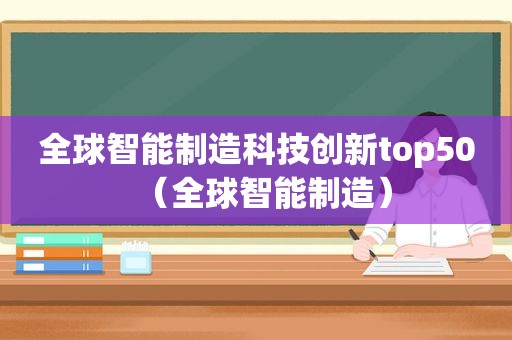 全球智能制造科技创新top50（全球智能制造）